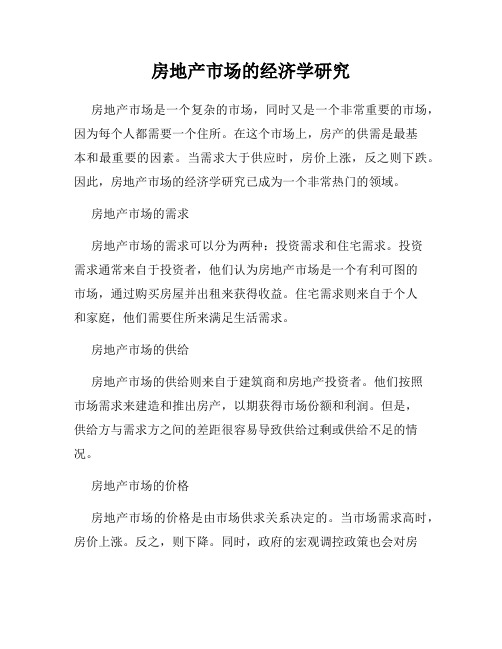 房地产市场的经济学研究

房地产市场是一个复杂的市场，同时又是一个非常重要的市场，因为每个人都需要一个住所。在这个市场上，房产的供需是最基本和最重要的因素。当需求大于供应时，房价上涨，反之则下跌。因此，房地产市场的经济学研究已成为一个非常热门的领域。

房地产市场的需求

房地产市场的需求可以分为两种：投资需求和住宅需求。投资需求通常来自于投资者，他们认为房地产市场是一个有利可图的市场，通过购买房屋并出租来获得收益。住宅需求则来自于个人和家庭，他们需要住所来满足生活需求。

房地产市场的供给

房地产市场的供给则来自于建筑商和房地产投资者。他们按照市场需求来建造和推出房产，以期获得市场份额和利润。但是，供给方与需求方之间的差距很容易导致供给过剩或供给不足的情况。

房地产市场的价格

房地产市场的价格是由市场供求关系决定的。当市场需求高时，房价上涨。反之，则下降。同时，政府的宏观调控政策也会对房